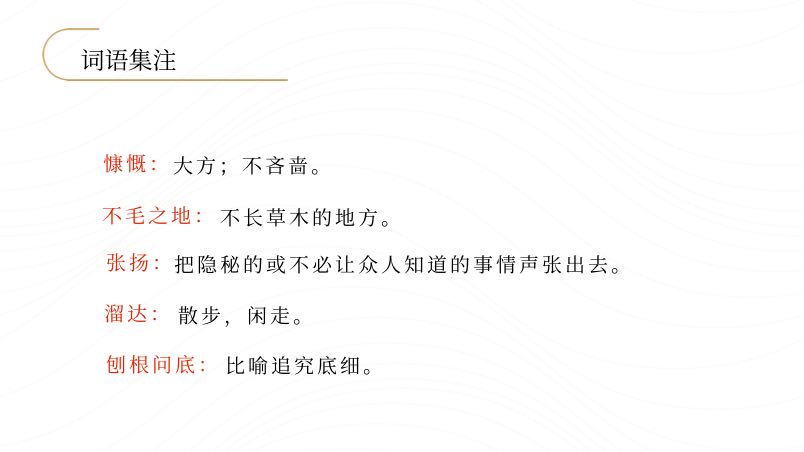 词语集注

慷慨：大方；不吝啬。

不毛之地：不长草木的地方。

张扬：把隐秘的或不必让众人知道的事情声张出去。

溜达：散步，闲走。

刨根问底：比喻追究底细。